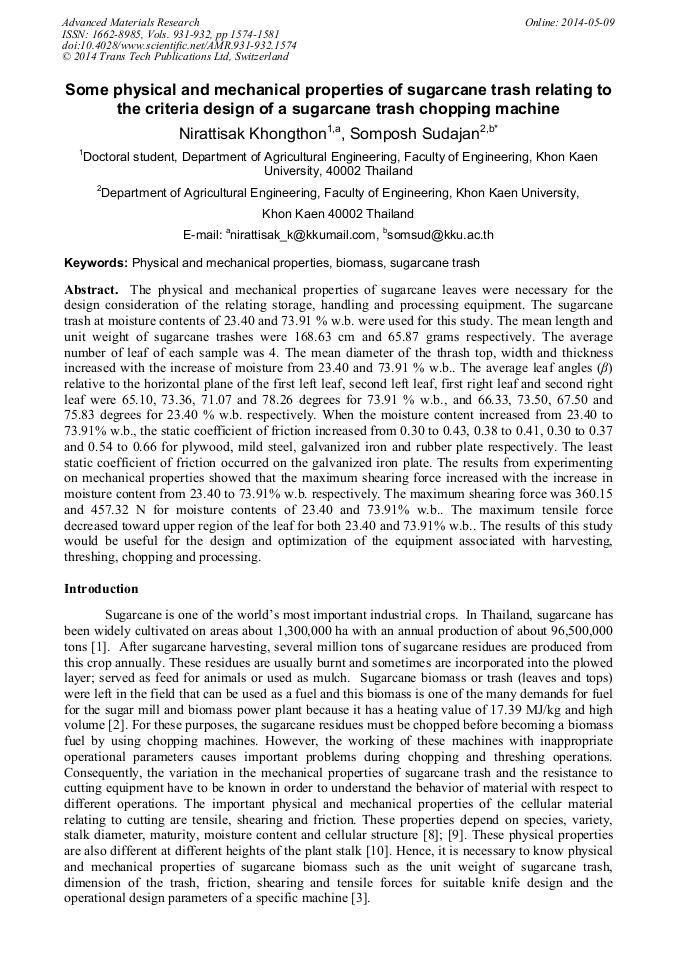 Advanced Materials Research
ISSN: 1662-8985, Vols. 931-932, pp 1574-1581
doi:10.4028/www.scientific.net/AMR.931-932.1574
© 2014 Trans Tech Publications Ltd, Switzerland

Online: 2014-05-09

Some physical and mechanical properties of sugarcane trash relating to the criteria design of a sugarcane trash chopping machine

Nirattisak Khongthon$^{1,a}$, Somposh Sudajan$^{2,b*}$

$^1$Doctoral student, Department of Agricultural Engineering, Faculty of Engineering, Khon Kaen University, 40002 Thailand

$^2$Department of Agricultural Engineering, Faculty of Engineering, Khon Kaen University, Khon Kaen 40002 Thailand

E-mail: $^a$nirattisak_k@kkumail.com, $^b$somsud@kku.ac.th

Keywords: Physical and mechanical properties, biomass, sugarcane trash

Abstract. The physical and mechanical properties of sugarcane leaves were necessary for the design consideration of the relating storage, handling and processing equipment. The sugarcane trash at moisture contents of 23.40 and 73.91 % w.b. were used for this study. The mean length and unit weight of sugarcane trashes were 168.63 cm and 65.87 grams respectively. The average number of leaf of each sample was 4. The mean diameter of the thrash top, width and thickness increased with the increase of moisture from 23.40 and 73.91 % w.b.. The average leaf angles ($\beta$) relative to the horizontal plane of the first left leaf, second left leaf, first right leaf and second right leaf were 65.10, 73.36, 71.07 and 78.26 degrees for 73.91 % w.b., and 66.33, 73.50, 67.50 and 75.83 degrees for 23.40 % w.b. respectively. When the moisture content increased from 23.40 to 73.91% w.b., the static coefficient of friction increased from 0.30 to 0.43, 0.38 to 0.41, 0.30 to 0.37 and 0.54 to 0.66 for plywood, mild steel, galvanized iron and rubber plate respectively. The least static coefficient of friction occurred on the galvanized iron plate. The results from experimenting on mechanical properties showed that the maximum shearing force increased with the increase in moisture content from 23.40 to 73.91% w.b. respectively. The maximum shearing force was 360.15 and 457.32 N for moisture contents of 23.40 and 73.91% w.b.. The maximum tensile force decreased toward upper region of the leaf for both 23.40 and 73.91% w.b.. The results of this study would be useful for the design and optimization of the equipment associated with harvesting, threshing, chopping and processing.

Introduction

Sugarcane is one of the world's most important industrial crops. In Thailand, sugarcane has been widely cultivated on areas about 1,300,000 ha with an annual production of about 96,500,000 tons [1]. After sugarcane harvesting, several million tons of sugarcane residues are produced from this crop annually. These residues are usually burnt and sometimes are incorporated into the plowed layer; served as feed for animals or used as mulch. Sugarcane biomass or trash (leaves and tops) were left in the field that can be used as a fuel and this biomass is one of the many demands for fuel for the sugar mill and biomass power plant because it has a heating value of 17.39 MJ/kg and high volume [2]. For these purposes, the sugarcane residues must be chopped before becoming a biomass fuel by using chopping machines. However, the working of these machines with inappropriate operational parameters causes important problems during chopping and threshing operations. Consequently, the variation in the mechanical properties of sugarcane trash and the resistance to cutting equipment have to be known in order to understand the behavior of material with respect to different operations. The important physical and mechanical properties of the cellular material relating to cutting are tensile, shearing and friction. These properties depend on species, variety, stalk diameter, maturity, moisture content and cellular structure [8]; [9]. These physical properties are also different at different heights of the plant stalk [10]. Hence, it is necessary to know physical and mechanical properties of sugarcane biomass such as the unit weight of sugarcane trash, dimension of the trash, friction, shearing and tensile forces for suitable knife design and the operational design parameters of a specific machine [3].